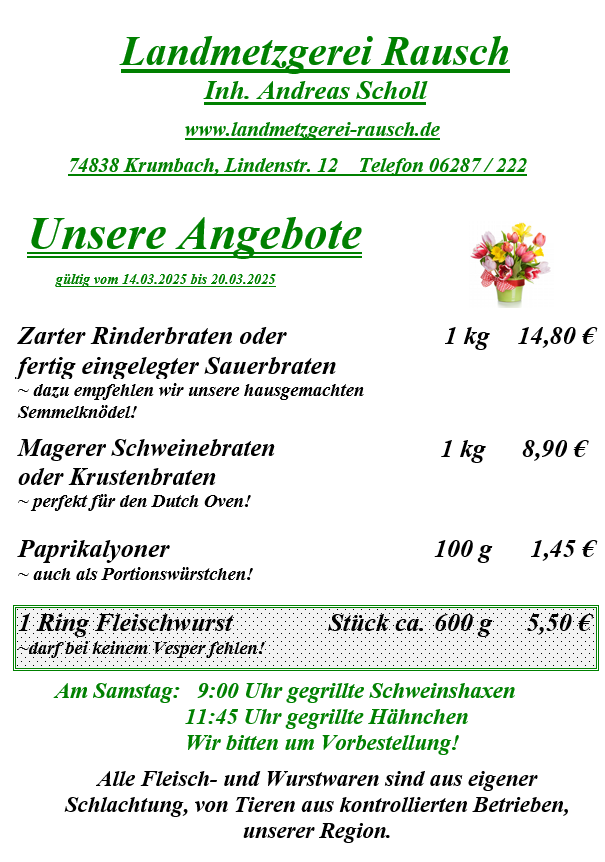 Landmetzgerei Rausch
Inh. Andreas Scholl
www.landmetzgerei-rausch.de
74838 Krumbach, Lindenstr. 12 Telefon 06287 / 222

Unsere Angebote
gültig vom 14.03.2025 bis 20.03.2025

Zarter Rinderbraten oder fertig eingelegter Sauerbraten 1 kg 14,80 €
~ dazu empfehlen wir unsere hausgemachten Semmelknödel!

Magerer Schweinebraten oder Krustenbraten 1 kg 8,90 €
~ perfekt für den Dutch Oven!

Paprikalyoner 100 g 1,45 €
~ auch als Portionswürstchen!

1 Ring Fleischwurst Stück ca. 600 g 5,50 €
~darf bei keinem Vesper fehlen!

Am Samstag: 9:00 Uhr gegrillte Schweinshaxen
11:45 Uhr gegrillte Hähnchen
Wir bitten um Vorbestellung!

Alle Fleisch- und Wurstwaren sind aus eigener Schlachtung, von Tieren aus kontrollierten Betrieben, unserer Region.